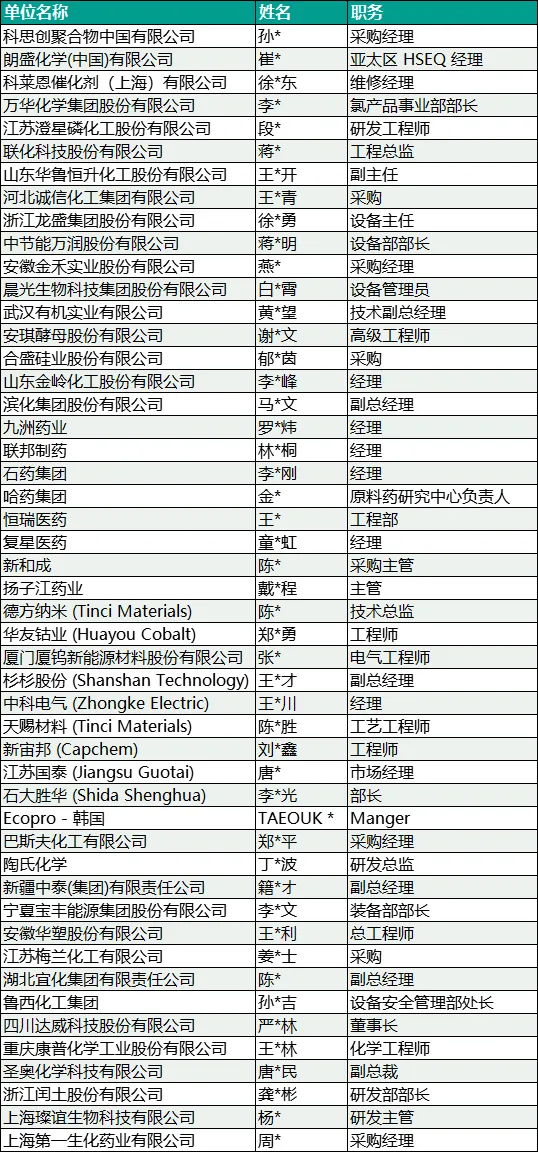 | 单位名称 | 姓名 | 职务 |
|---|---|---|
| 科思创聚合物中国有限公司 | 孙* | 采购经理 |
| 朗盛化学(中国)有限公司 | 崔* | 亚太区 HSEQ 经理 |
| 科莱恩催化剂（上海）有限公司 | 徐*东 | 维修经理 |
| 万华化学集团股份有限公司 | 李* | 氯产品事业部部长 |
| 江苏澄星磷化工股份有限公司 | 段* | 研发工程师 |
| 联化科技股份有限公司 | 蒋* | 工程总监 |
| 山东华鲁恒升化工股份有限公司 | 王*开 | 副主任 |
| 河北诚信化工集团有限公司 | 王*青 | 采购 |
| 浙江龙盛集团股份有限公司 | 徐*勇 | 设备主任 |
| 中节能万润股份有限公司 | 蒋*明 | 设备部部长 |
| 安徽金禾实业股份有限公司 | 燕* | 采购经理 |
| 晨光生物科技集团股份有限公司 | 白*霄 | 设备管理员 |
| 武汉有机实业有限公司 | 黄*望 | 技术副总经理 |
| 安琪酵母股份有限公司 | 谢*文 | 高级工程师 |
| 合盛硅业股份有限公司 | 郁*茵 | 采购 |
| 山东金岭化工股份有限公司 | 李*峰 | 经理 |
| 滨化集团股份有限公司 | 马*文 | 副总经理 |
| 九洲药业 | 罗*炜 | 经理 |
| 联邦制药 | 林*桐 | 经理 |
| 石药集团 | 李*刚 | 经理 |
| 哈药集团 | 金* | 原料药研究中心负责人 |
| 恒瑞医药 | 王* | 工程部 |
| 复星医药 | 童*虹 | 经理 |
| 新和成 | 陈* | 采购主管 |
| 扬子江药业 | 戴*程 | 主管 |
| 德方纳米 (Tinci Materials) | 陈* | 技术总监 |
| 华友钴业 (Huayou Cobalt) | 郑*勇 | 工程师 |
| 厦门厦钨新能源材料股份有限公司 | 张* | 电气工程师 |
| 杉杉股份 (Shanshan Technology) | 王*才 | 副总经理 |
| 中科电气 (Zhongke Electric) | 王*川 | 经理 |
| 天赐材料 (Tinci Materials) | 陈*胜 | 工艺工程师 |
| 新宙邦 (Capchem) | 刘*鑫 | 工程师 |
| 江苏国泰 (Jiangsu Guotai) | 唐* | 市场经理 |
| 石大胜华 (Shida Shenghua) | 李*光 | 部长 |
| Ecopro - 韩国 | TAEOUK * | Manger |
| 巴斯夫化工有限公司 | 郑*平 | 采购经理 |
| 陶氏化学 | 丁*波 | 研发总监 |
| 新疆中泰(集团)有限责任公司 | 籍*才 | 副总经理 |
| 宁夏宝丰能源集团股份有限公司 | 李*文 | 装备部部长 |
| 安徽华塑股份有限公司 | 王*利 | 总工程师 |
| 江苏梅兰化工有限公司 | 姜*士 | 采购 |
| 湖北宜化集团有限责任公司 | 陈* | 副总经理 |
| 鲁西化工集团 | 孙*吉 | 设备安全管理部处长 |
| 四川达威科技股份有限公司 | 严*林 | 董事长 |
| 重庆康普化学工业股份有限公司 | 王*林 | 化学工程师 |
| 圣奥化学科技有限公司 | 唐*民 | 副总裁 |
| 浙江闰土股份有限公司 | 龚*彬 | 研发部部长 |
| 上海璨谊生物科技有限公司 | 杨* | 研发主管 |
| 上海第一生化药业有限公司 | 周* | 采购经理 |